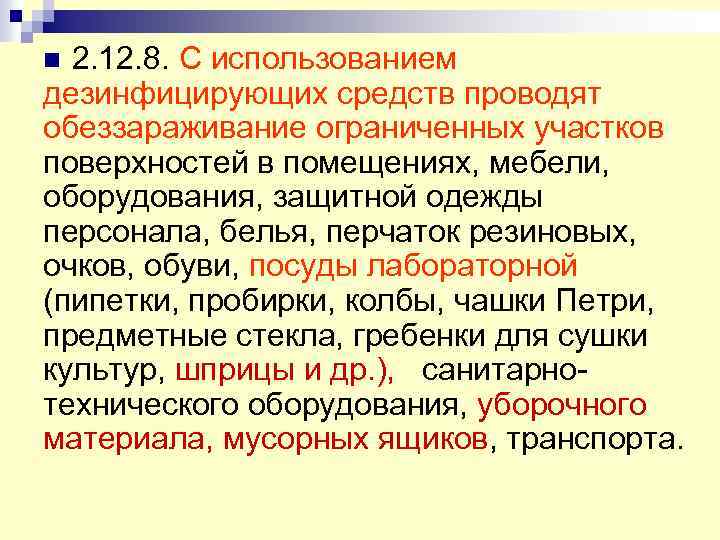 2.12.8. С использованием дезинфицирующих средств проводят обеззараживание ограниченных участков поверхностей в помещениях, мебели, оборудования, защитной одежды персонала, белья, перчаток резиновых, очков, обуви, посуды лабораторной (пипетки, пробирки, колбы, чашки Петри, предметные стекла, гребенки для сушки культур, шприцы и др.), санитарно-технического оборудования, уборочного материала, мусорных ящиков, транспорта.